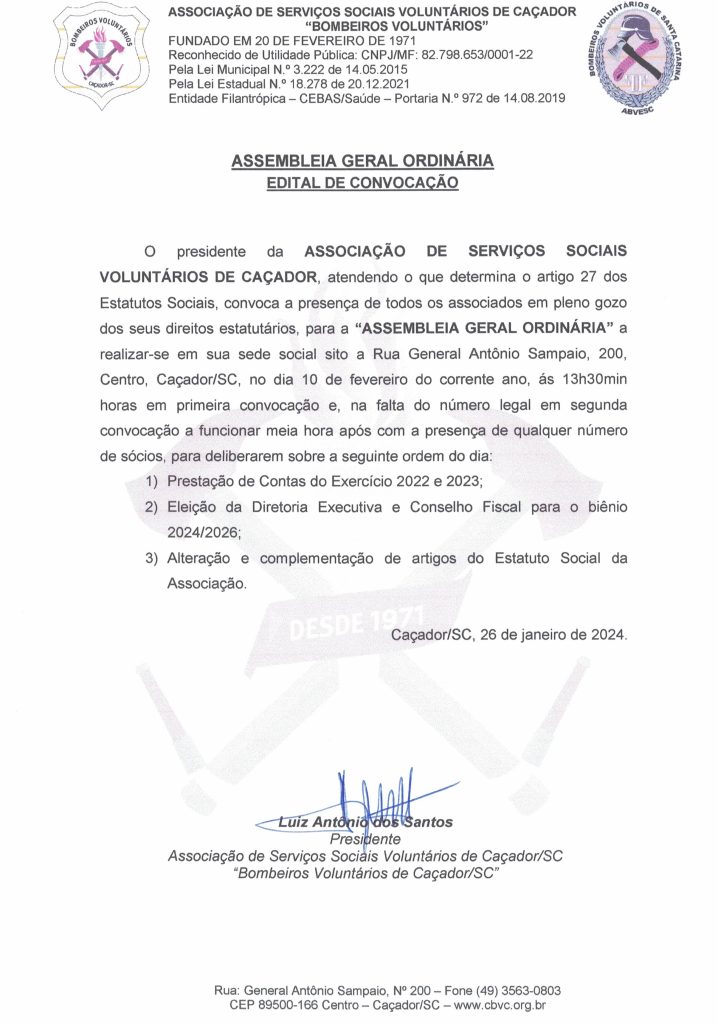 BOMBEIROS VOLUNTÁRIOS
CAÇADOR-SC

ASSOCIAÇÃO DE SERVIÇOS SOCIAIS VOLUNTÁRIOS DE CAÇADOR
"BOMBEIROS VOLUNTÁRIOS"
FUNDADO EM 20 DE FEVEREIRO DE 1971
Reconhecido de Utilidade Pública: CNPJ/MF: 82.798.653/0001-22
Pela Lei Municipal N.º 3.222 de 14.05.2015
Pela Lei Estadual N.º 18.278 de 20.12.2021
Entidade Filantrópica – CEBAS/Saúde – Portaria N.º 972 de 14.08.2019

BOMBEIROS VOLUNTÁRIOS DE SANTA CATARINA
ABVESC

ASSEMBLEIA GERAL ORDINÁRIA
EDITAL DE CONVOCAÇÃO

O presidente da ASSOCIAÇÃO DE SERVIÇOS SOCIAIS VOLUNTÁRIOS DE CAÇADOR, atendendo o que determina o artigo 27 dos Estatutos Sociais, convoca a presença de todos os associados em pleno gozo dos seus direitos estatutários, para a "ASSEMBLEIA GERAL ORDINÁRIA" a realizar-se em sua sede social sito a Rua General Antônio Sampaio, 200, Centro, Caçador/SC, no dia 10 de fevereiro do corrente ano, ás 13h30min horas em primeira convocação e, na falta do número legal em segunda convocação a funcionar meia hora após com a presença de qualquer número de sócios, para deliberarem sobre a seguinte ordem do dia:

1) Prestação de Contas do Exercício 2022 e 2023;
2) Eleição da Diretoria Executiva e Conselho Fiscal para o biênio 2024/2026;
3) Alteração e complementação de artigos do Estatuto Social da Associação.

DESDE 1971

Caçador/SC, 26 de janeiro de 2024.

Luiz Antônio dos Santos
Presidente
Associação de Serviços Sociais Voluntários de Caçador/SC
"Bombeiros Voluntários de Caçador/SC"

Rua: General Antônio Sampaio, Nº 200 – Fone (49) 3563-0803
CEP 89500-166 Centro – Caçador/SC – www.cbvc.org.br